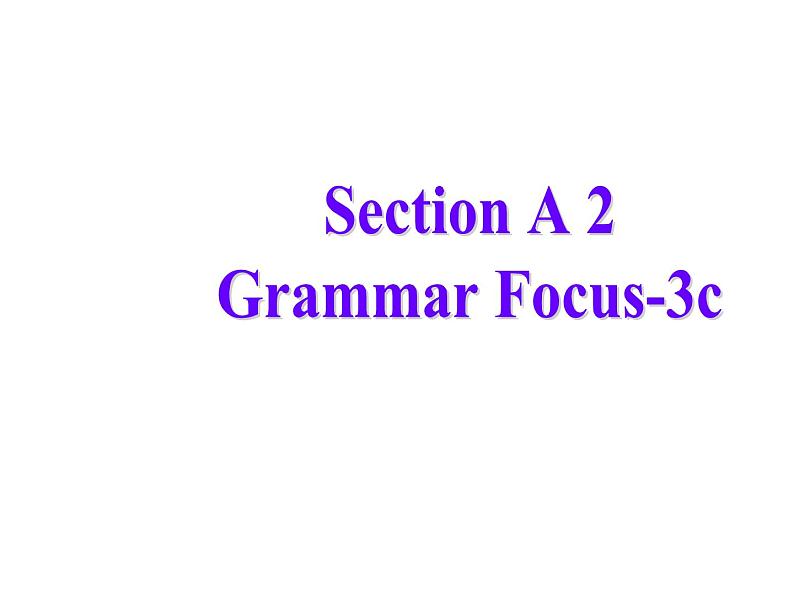 Section A 2
Grammar Focus-3c